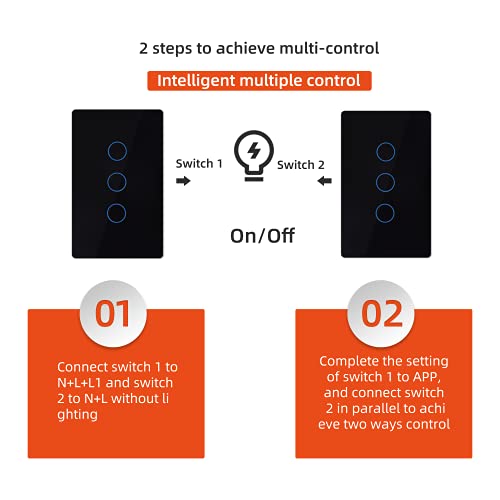 2 steps to achieve multi-control

Intelligent multiple control

Switch 1

Switch 2

On/Off

01

Connect switch 1 to N+L+L1 and switch 2 to N+L without li ghting

02

Complete the setting of switch 1 to APP, and connect switch 2 in parallel to achi eve two ways control